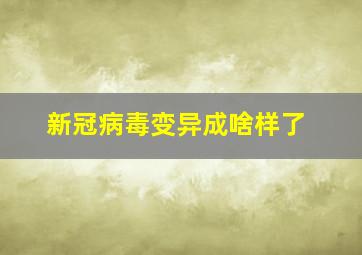 新冠病毒变异成啥样了